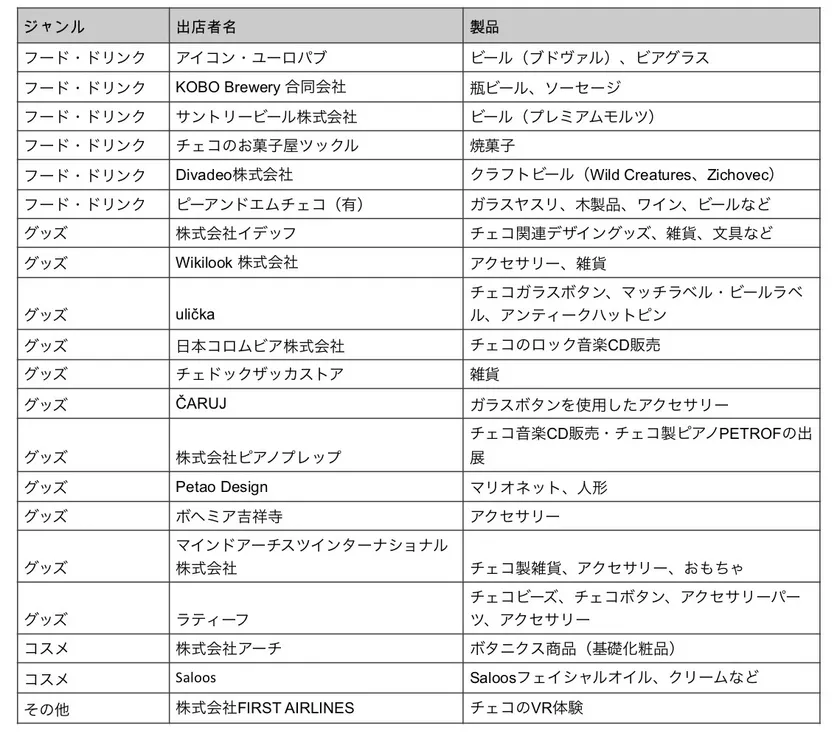 | ジャンル | 出店者名 | 製品 |
|---|---|---|
| フード・ドリンク | アイコン・ユーロパブ | ビール（ブドヴァル）、ビアグラス |
| フード・ドリンク | KOBO Brewery 合同会社 | 瓶ビール、ソーセージ |
| フード・ドリンク | サントリービール株式会社 | ビール（プレミアムモルツ） |
| フード・ドリンク | チェコのお菓子屋ツックル | 焼菓子 |
| フード・ドリンク | Divadeo株式会社 | クラフトビール（Wild Creatures、Zichovec） |
| フード・ドリンク | ピーアンドエムチェコ（有） | ガラスヤスリ、木製品、ワイン、ビールなど |
| グッズ | 株式会社イデッフ | チェコ関連デザイングッズ、雑貨、文具など |
| グッズ | Wikilook 株式会社 | アクセサリー、雑貨 |
| グッズ | ulička | チェコガラスボタン、マッチラベル・ビールラベル、アンティークハットピン |
| グッズ | 日本コロムビア株式会社 | チェコのロック音楽CD販売 |
| グッズ | チェドックザッカストア | 雑貨 |
| グッズ | ČARUJ | ガラスボタンを使用したアクセサリー |
| グッズ | 株式会社ピアノプレップ | チェコ音楽CD販売・チェコ製ピアノPETROFの出展 |
| グッズ | Petao Design | マリオネット、人形 |
| グッズ | ボヘミア吉祥寺 | アクセサリー |
| グッズ | マインドアーチスツインターナショナル株式会社 | チェコ製雑貨、アクセサリー、おもちゃ |
| グッズ | ラティーフ | チェコビーズ、チェコボタン、アクセサリーパーツ、アクセサリー |
| コスメ | 株式会社アーチ | ボタニクス商品（基礎化粧品） |
| コスメ | Saloos | Saloosフェイシャルオイル、クリームなど |
| その他 | 株式会社FIRST AIRLINES | チェコのVR体験 |